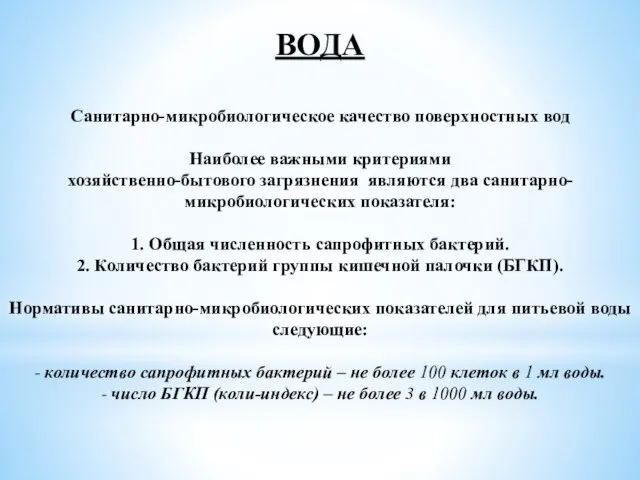 ВОДА

Санитарно-микробиологическое качество поверхностных вод

Наиболее важными критериями хозяйственно-бытового загрязнения являются два санитарно-микробиологических показателя:

1. Общая численность сапрофитных бактерий.
2. Количество бактерий группы кишечной палочки (БГКП).

Нормативы санитарно-микробиологических показателей для питьевой воды следующие:

- количество сапрофитных бактерий – не более 100 клеток в 1 мл воды.
- число БГКП (коли-индекс) – не более 3 в 1000 мл воды.